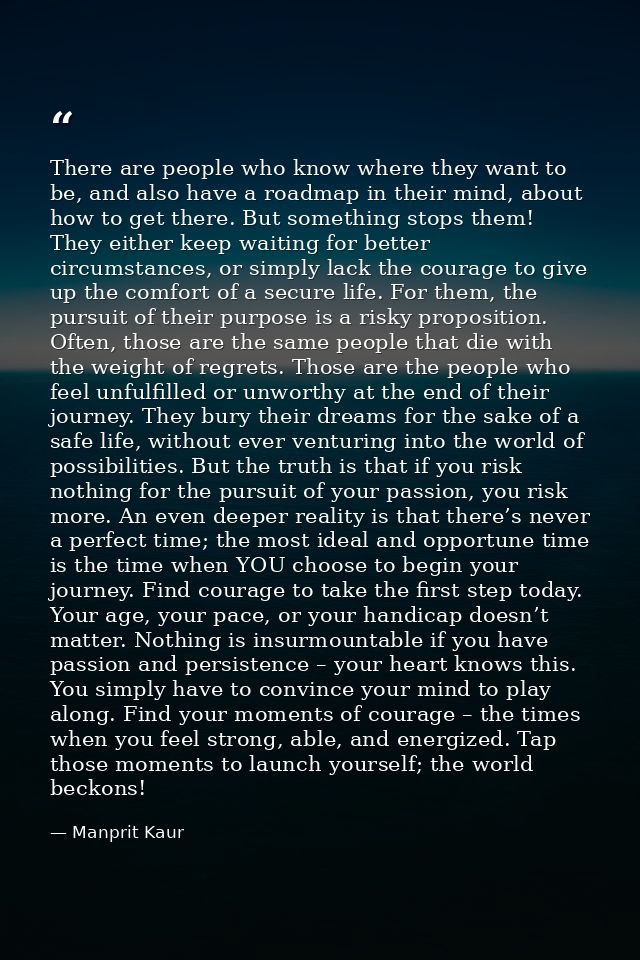 “

There are people who know where they want to be, and also have a roadmap in their mind, about how to get there. But something stops them! They either keep waiting for better circumstances, or simply lack the courage to give up the comfort of a secure life. For them, the pursuit of their purpose is a risky proposition. Often, those are the same people that die with the weight of regrets. Those are the people who feel unfulfilled or unworthy at the end of their journey. They bury their dreams for the sake of a safe life, without ever venturing into the world of possibilities. But the truth is that if you risk nothing for the pursuit of your passion, you risk more. An even deeper reality is that there’s never a perfect time; the most ideal and opportune time is the time when YOU choose to begin your journey. Find courage to take the first step today. Your age, your pace, or your handicap doesn’t matter. Nothing is insurmountable if you have passion and persistence – your heart knows this. You simply have to convince your mind to play along. Find your moments of courage – the times when you feel strong, able, and energized. Tap those moments to launch yourself; the world beckons!

— Manprit Kaur